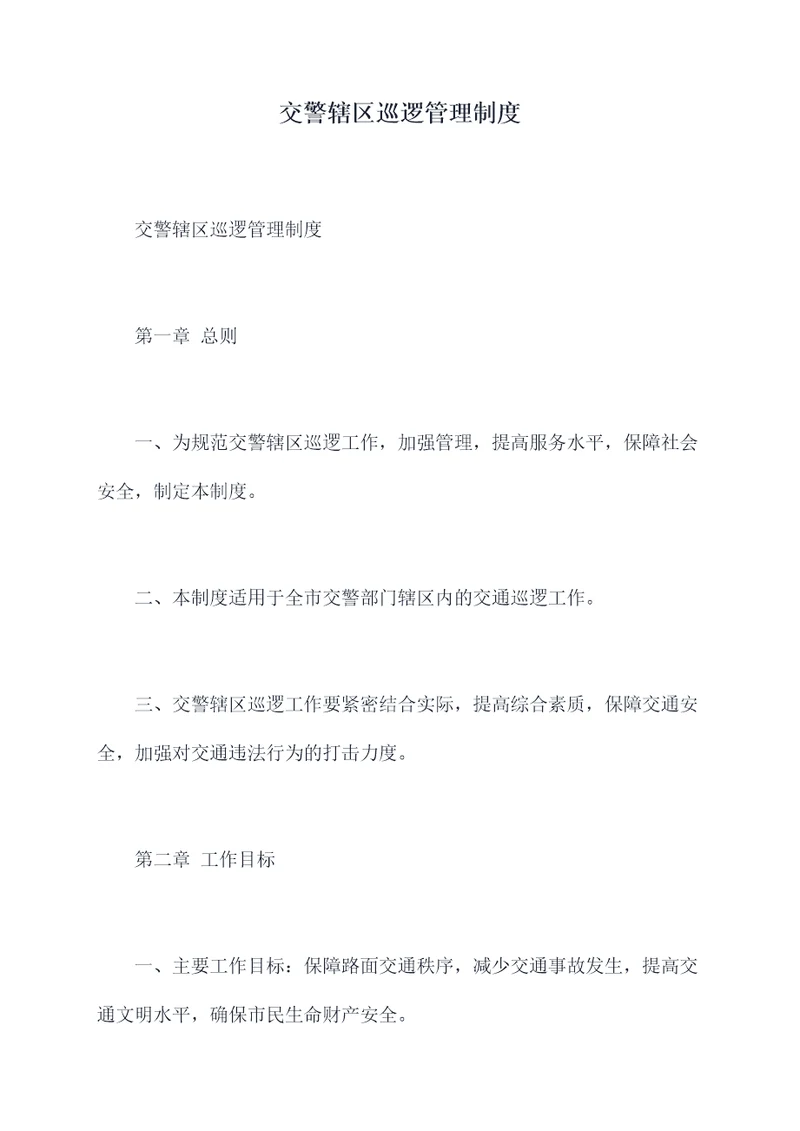 交警辖区巡逻管理制度

交警辖区巡逻管理制度

第一章 总则

一、为规范交警辖区巡逻工作，加强管理，提高服务水平，保障社会安全，制定本制度。

二、本制度适用于全市交警部门辖区内的交通巡逻工作。

三、交警辖区巡逻工作要紧密结合实际，提高综合素质，保障交通安全，加强对交通违法行为的打击力度。

第二章 工作目标

一、主要工作目标：保障路面交通秩序，减少交通事故发生，提高交通文明水平，确保市民生命财产安全。